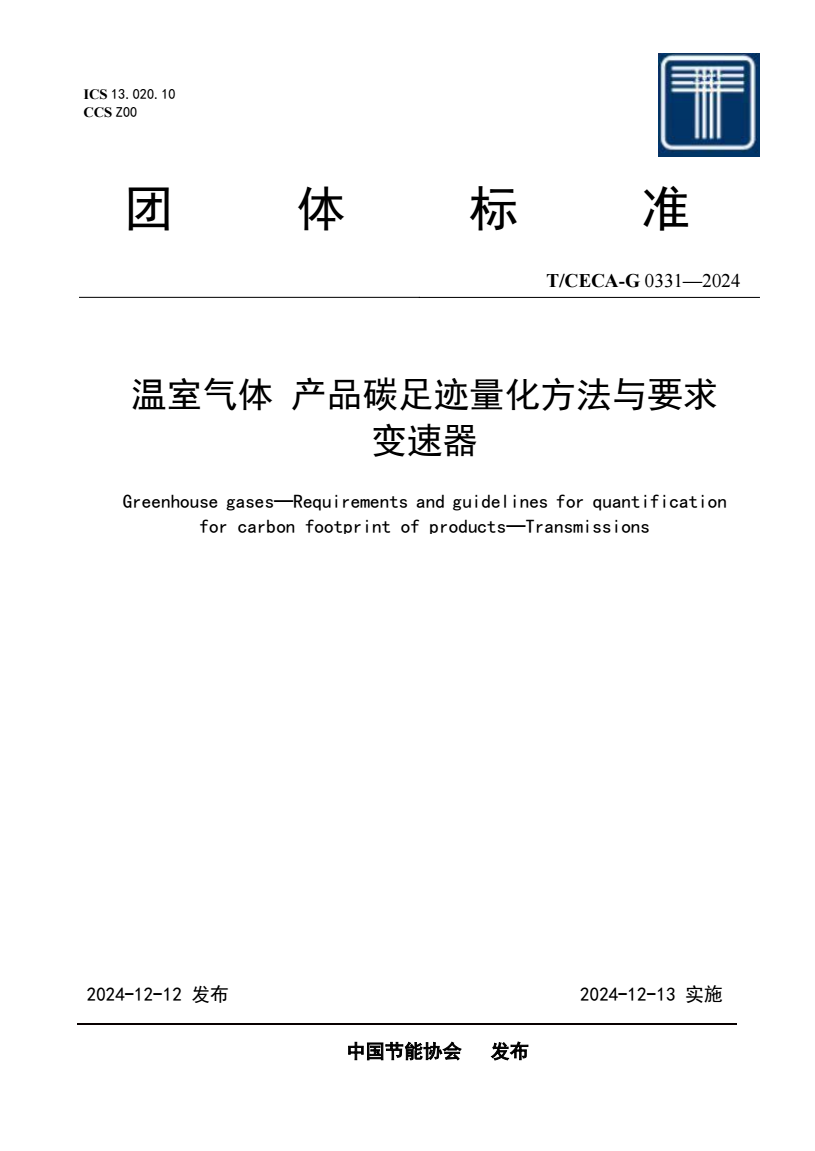 ICS 13.020.10
CCS Z00

团 体 标 准

T/CECA-G 0331—2024

温室气体 产品碳足迹量化方法与要求
变速器

Greenhouse gases—Requirements and guidelines for quantification for carbon footprint of products—Transmissions

2024-12-12 发布

2024-12-13 实施

中国节能协会 发布